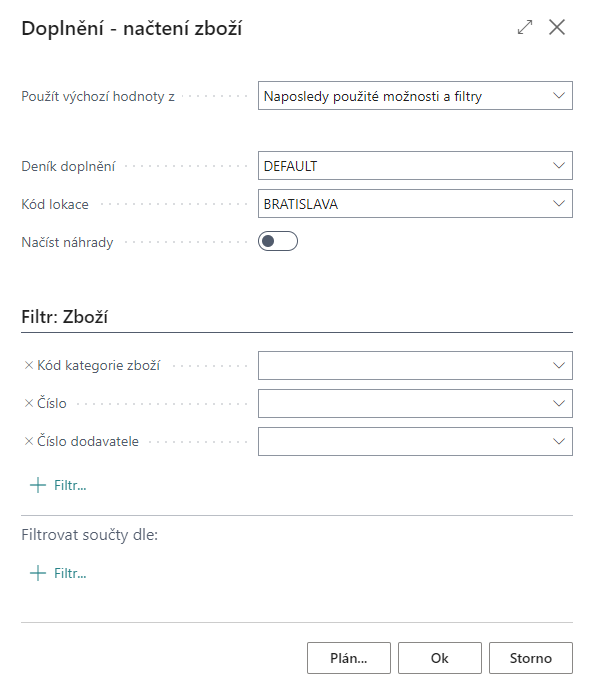 Doplnění - načtení zboží

Použít výchozí hodnoty z
Naposledy použité možnosti a filtry

Deník doplnění
DEFAULT

Kód lokace
BRATISLAVA

Načíst náhrady

Filtr: Zboží

× Kód kategorie zboží

× Číslo

× Číslo dodavatele

+ Filtr...

Filtrovat součty dle:

+ Filtr...

Plán...
Ok
Storno